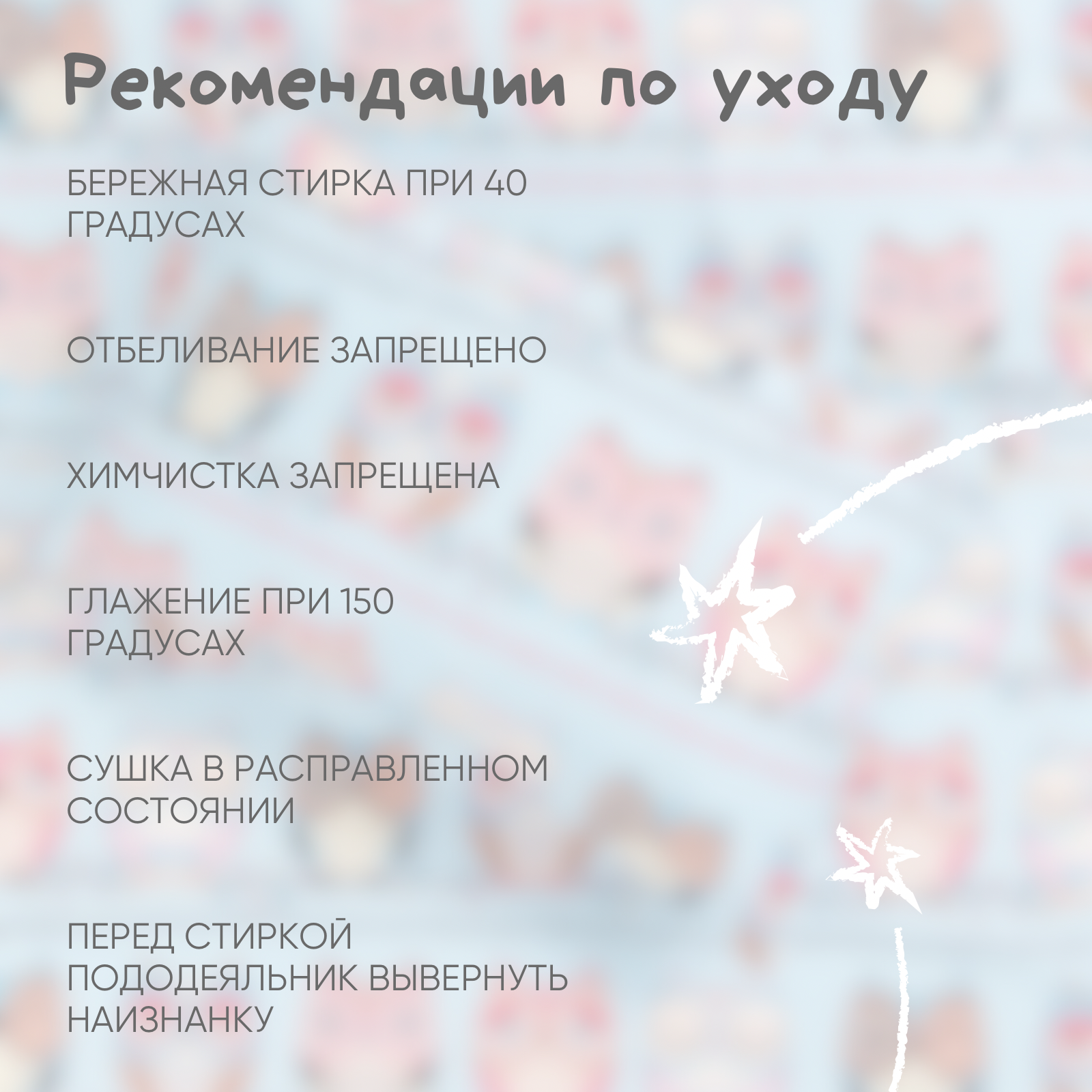 Рекомендации по уходу

БЕРЕЖНАЯ СТИРКА ПРИ 40 ГРАДУСАХ

ОТБЕЛИВАНИЕ ЗАПРЕЩЕНО

ХИМЧИСТКА ЗАПРЕЩЕНА

ГЛАЖЕНИЕ ПРИ 150 ГРАДУСАХ

СУШКА В РАСПРАВЛЕННОМ СОСТОЯНИИ

ПЕРЕД СТИРКОЙ ПОДОДЕЯЛЬНИК ВЫВЕРНУТЬ НАИЗНАНКУ